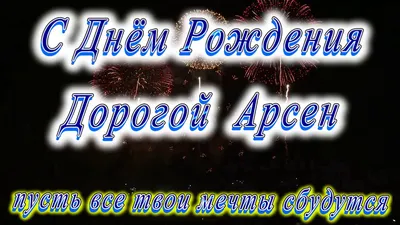 С Днём Рождения
Дорогой Арсен

пусть все твои мечты сбудутся